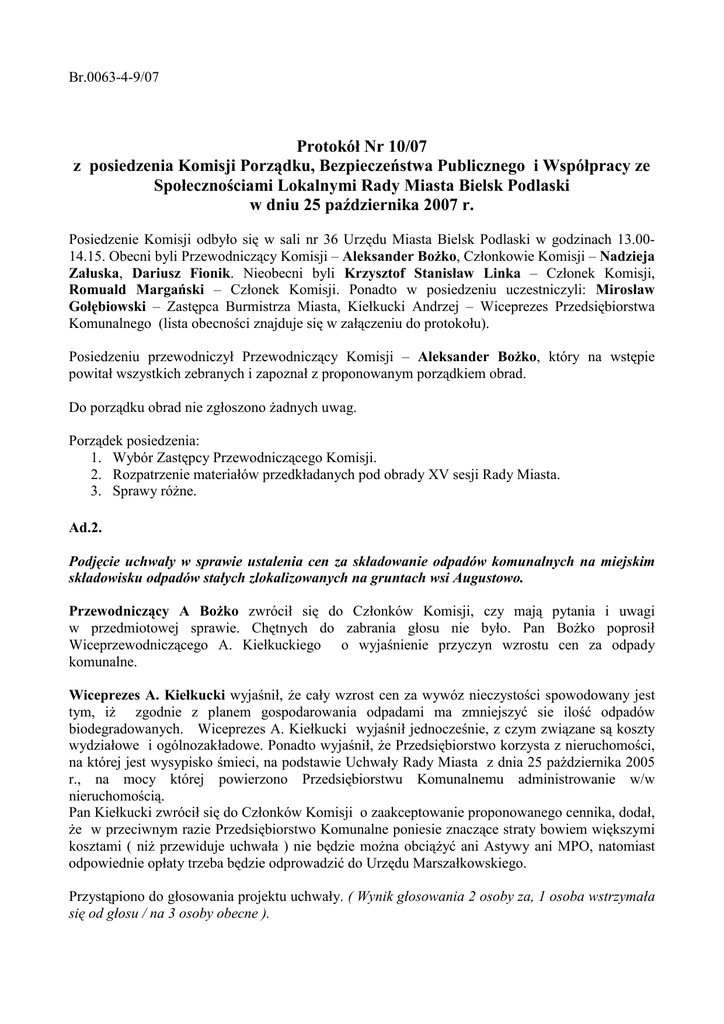 Br.0063-4-9/07

Protokół Nr 10/07
z posiedzenia Komisji Porządku, Bezpieczeństwa Publicznego i Współpracy ze Społecznościami Lokalnymi Rady Miasta Bielsk Podlaski
w dniu 25 października 2007 r.

Posiedzenie Komisji odbyło się w sali nr 36 Urzędu Miasta Bielsk Podlaski w godzinach 13.00-14.15. Obecni byli Przewodniczący Komisji – Aleksander Bożko, Członkowie Komisji – Nadzieja Załuska, Dariusz Fionik. Nieobecni byli Krzysztof Stanisław Linka – Członek Komisji, Romuald Margański – Członek Komisji. Ponadto w posiedzeniu uczestniczyli: Mirosław Gołębiowski – Zastępca Burmistrza Miasta, Kiełkucki Andrzej – Wiceprezes Przedsiębiorstwa Komunalnego (lista obecności znajduje się w załączeniu do protokołu).

Posiedzeniu przewodniczył Przewodniczący Komisji – Aleksander Bożko, który na wstępie powitał wszystkich zebranych i zapoznał z proponowanym porządkiem obrad.

Do porządku obrad nie zgłoszono żadnych uwag.

Porządek posiedzenia:
1. Wybór Zastępcy Przewodniczącego Komisji.
2. Rozpatrzenie materiałów przedkładanych pod obrady XV sesji Rady Miasta.
3. Sprawy różne.

Ad.2.

Podjęcie uchwały w sprawie ustalenia cen za składowanie odpadów komunalnych na miejskim składowisku odpadów stałych zlokalizowanych na gruntach wsi Augustowo.

Przewodniczący A Bożko zwrócił się do Członków Komisji, czy mają pytania i uwagi w przedmiotowej sprawie. Chętnych do zabrania głosu nie było. Pan Bożko poprosił Wiceprzewodniczącego A. Kiełkuckiego o wyjaśnienie przyczyn wzrostu cen za odpady komunalne.

Wiceprezes A. Kiełkucki wyjaśnił, że cały wzrost cen za wywóz nieczystości spowodowany jest tym, iż zgodnie z planem gospodarowania odpadami ma zmniejszyć sie ilość odpadów biodegradowanych. Wiceprezes A. Kiełkucki wyjaśnił jednocześnie, z czym związane są koszty wydziałowe i ogólnozakładowe. Ponadto wyjaśnił, że Przedsiębiorstwo korzysta z nieruchomości, na której jest wysypisko śmieci, na podstawie Uchwały Rady Miasta z dnia 25 października 2005 r., na mocy której powierzono Przedsiębiorstwu Komunalnemu administrowanie w/w nieruchomością.
Pan Kiełkucki zwrócił się do Członków Komisji o zaakceptowanie proponowanego cennika, dodał, że w przeciwnym razie Przedsiębiorstwo Komunalne poniesie znaczące straty bowiem większymi kosztami ( niż przewiduje uchwała ) nie będzie można obciążyć ani Astywy ani MPO, natomiast odpowiednie opłaty trzeba będzie odprowadzić do Urzędu Marszałkowskiego.

Przystąpiono do głosowania projektu uchwały. ( Wynik głosowania 2 osoby za, 1 osoba wstrzymała się od głosu / na 3 osoby obecne ).